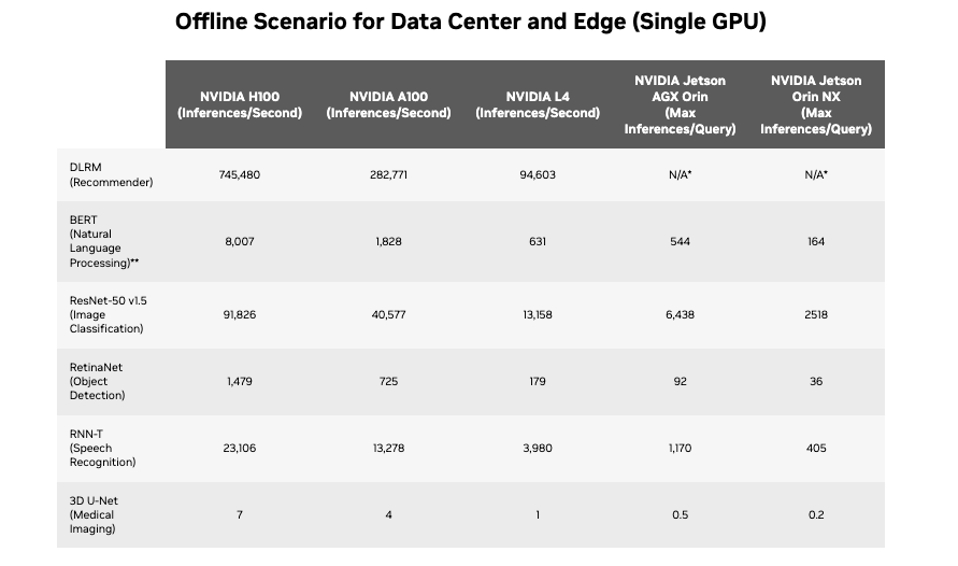 Offline Scenario for Data Center and Edge (Single GPU)

| | NVIDIA H100 (Inferences/Second) | NVIDIA A100 (Inferences/Second) | NVIDIA L4 (Inferences/Second) | NVIDIA Jetson AGX Orin (Max Inferences/Query) | NVIDIA Jetson Orin NX (Max Inferences/Query) |
|---|---|---|---|---|---|
| DLRM (Recommender) | 745,480 | 282,771 | 94,603 | N/A* | N/A* |
| BERT (Natural Language Processing)** | 8,007 | 1,828 | 631 | 544 | 164 |
| ResNet-50 v1.5 (Image Classification) | 91,826 | 40,577 | 13,158 | 6,438 | 2518 |
| RetinaNet (Object Detection) | 1,479 | 725 | 179 | 92 | 36 |
| RNN-T (Speech Recognition) | 23,106 | 13,278 | 3,980 | 1,170 | 405 |
| 3D U-Net (Medical Imaging) | 7 | 4 | 1 | 0.5 | 0.2 |